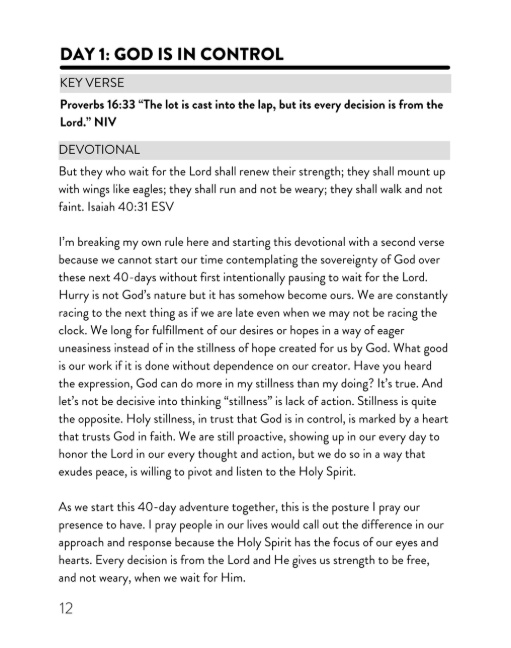 DAY 1: GOD IS IN CONTROL

KEY VERSE

Proverbs 16:33 “The lot is cast into the lap, but its every decision is from the Lord.” NIV

DEVOTIONAL

But they who wait for the Lord shall renew their strength; they shall mount up with wings like eagles; they shall run and not be weary; they shall walk and not faint. Isaiah 40:31 ESV

I’m breaking my own rule here and starting this devotional with a second verse because we cannot start our time contemplating the sovereignty of God over these next 40-days without first intentionally pausing to wait for the Lord. Hurry is not God’s nature but it has somehow become ours. We are constantly racing to the next thing as if we are late even when we may not be racing the clock. We long for fulfillment of our desires or hopes in a way of eager uneasiness instead of in the stillness of hope created for us by God. What good is our work if it is done without dependence on our creator. Have you heard the expression, God can do more in my stillness than my doing? It’s true. And let’s not be decisive into thinking “stillness” is lack of action. Stillness is quite the opposite. Holy stillness, in trust that God is in control, is marked by a heart that trusts God in faith. We are still proactive, showing up in our every day to honor the Lord in our every thought and action, but we do so in a way that exudes peace, is willing to pivot and listen to the Holy Spirit.

As we start this 40-day adventure together, this is the posture I pray our presence to have. I pray people in our lives would call out the difference in our approach and response because the Holy Spirit has the focus of our eyes and hearts. Every decision is from the Lord and He gives us strength to be free, and not weary, when we wait for Him.

12